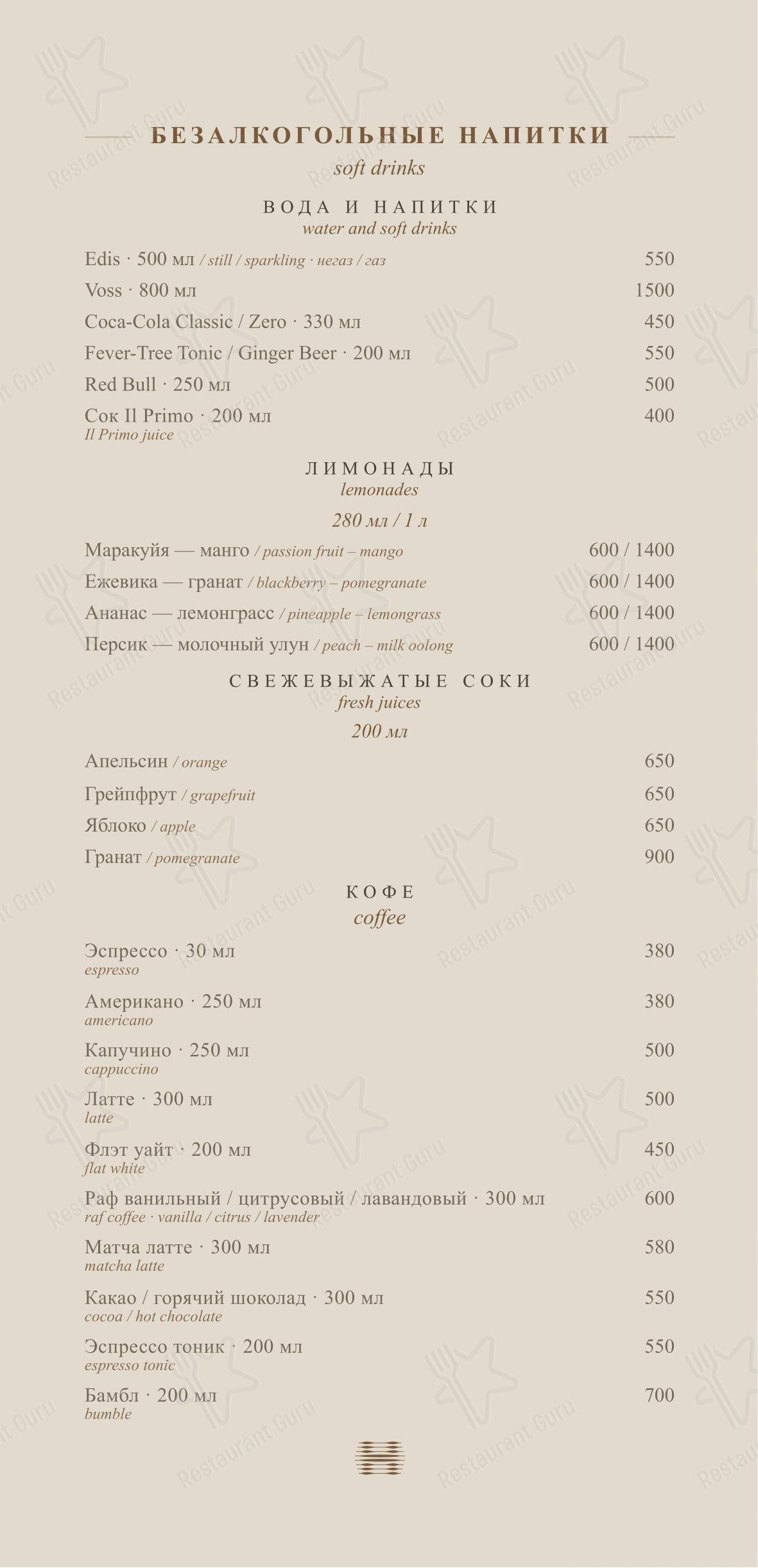 БЕЗАЛКОГОЛЬНЫЕ НАПИТКИ
soft drinks

ВОДА И НАПИТКИ
water and soft drinks

Edis · 500 мл / still / sparkling · негаз / газ 550
Voss · 800 мл 1500
Coca-Cola Classic / Zero · 330 мл 450
Fever-Tree Tonic / Ginger Beer · 200 мл 550
Red Bull · 250 мл 500
Сок Il Primo · 200 мл 400
Il Primo juice

ЛИМОНАДЫ
lemonades
280 мл / 1 л

Маракуйя — манго / passion fruit – mango 600 / 1400
Ежевика — гранат / blackberry – pomegranate 600 / 1400
Ананас — лемонграсс / pineapple – lemongrass 600 / 1400
Персик — молочный улун / peach – milk oolong 600 / 1400

СВЕЖЕВЫЖАТЫЕ СОКИ
fresh juices
200 мл

Апельсин / orange 650
Грейпфрут / grapefruit 650
Яблоко / apple 650
Гранат / pomegranate 900

КОФЕ
coffee

Эспрессо · 30 мл 380
espresso
Американо · 250 мл 380
americano
Капучино · 250 мл 500
cappuccino
Латте · 300 мл 500
latte
Флэт уайт · 200 мл 450
flat white
Раф ванильный / цитрусовый / лавандовый · 300 мл 600
raf coffee · vanilla / citrus / lavender
Матча латте · 300 мл 580
matcha latte
Какао / горячий шоколад · 300 мл 550
cocoa / hot chocolate
Эспрессо тоник · 200 мл 550
espresso tonic
Бамбл · 200 мл 700
bumble

Restaurant Guru